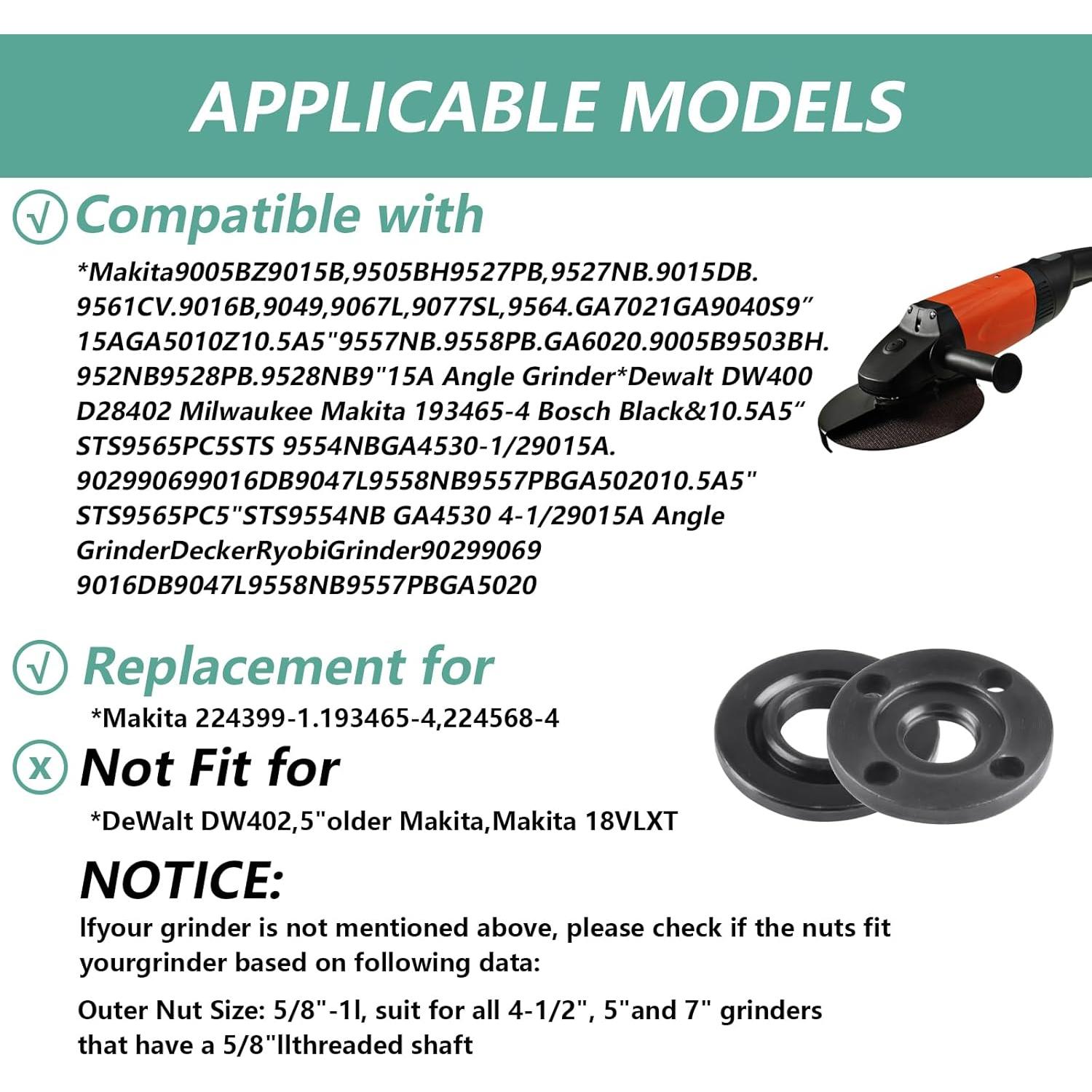 APPLICABLE MODELS

√ Compatible with

*Makita9005BZ9015B,9505BH9527PB,9527NB.9015DB. 9561CV.9016B,9049,9067L,9077SL,9564.GA7021GA9040S9″ 15AGA5010Z10.5A5"9557NB.9558PB.GA6020.9005B9503BH. 952NB9528PB.9528NB9"15A Angle Grinder*Dewalt DW400 D28402 Milwaukee Makita 193465-4 Bosch Black&10.5A5″ STS9565PC5STS 9554NBGA4530-1/29015A. 902990699016DB9047L9558NB9557PBGA502010.5A5" STS9565PC5"STS9554NB GA4530 4-1/29015A Angle GrinderDeckerRyobiGrinder90299069 9016DB9047L9558NB9557PBGA5020

√ Replacement for

*Makita 224399-1.193465-4,224568-4

x Not Fit for

*DeWalt DW402,5"older Makita,Makita 18VLXT

NOTICE:

Ifyour grinder is not mentioned above, please check if the nuts fit yourgrinder based on following data:

Outer Nut Size: 5/8"-1l, suit for all 4-1/2", 5"and 7" grinders that have a 5/8"llthreaded shaft